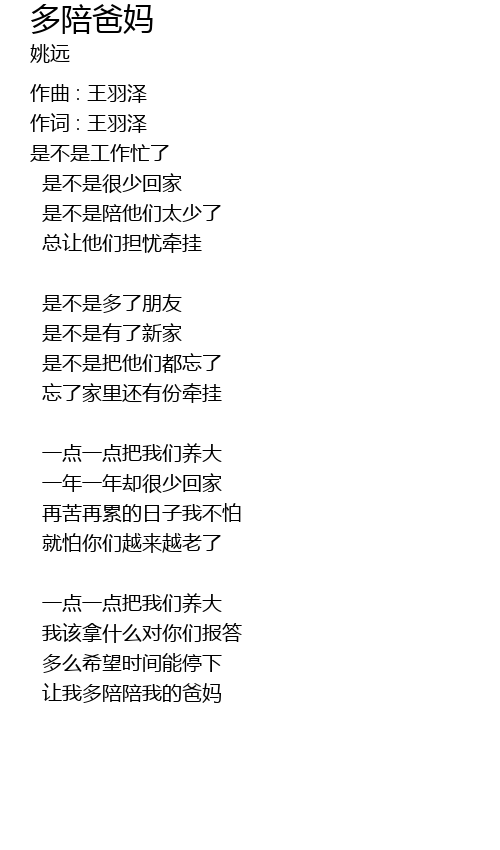 多陪爸妈
姚远

作曲 : 王羽泽
作词 : 王羽泽
是不是工作忙了
是不是很少回家
是不是陪他们太少了
总让他们担忧牵挂

是不是多了朋友
是不是有了新家
是不是把他们都忘了
忘了家里还有份牵挂

一点一点把我们养大
一年一年却很少回家
再苦再累的日子我不怕
就怕你们越来越老了

一点一点把我们养大
我该拿什么对你们报答
多么希望时间能停下
让我多陪陪我的爸妈